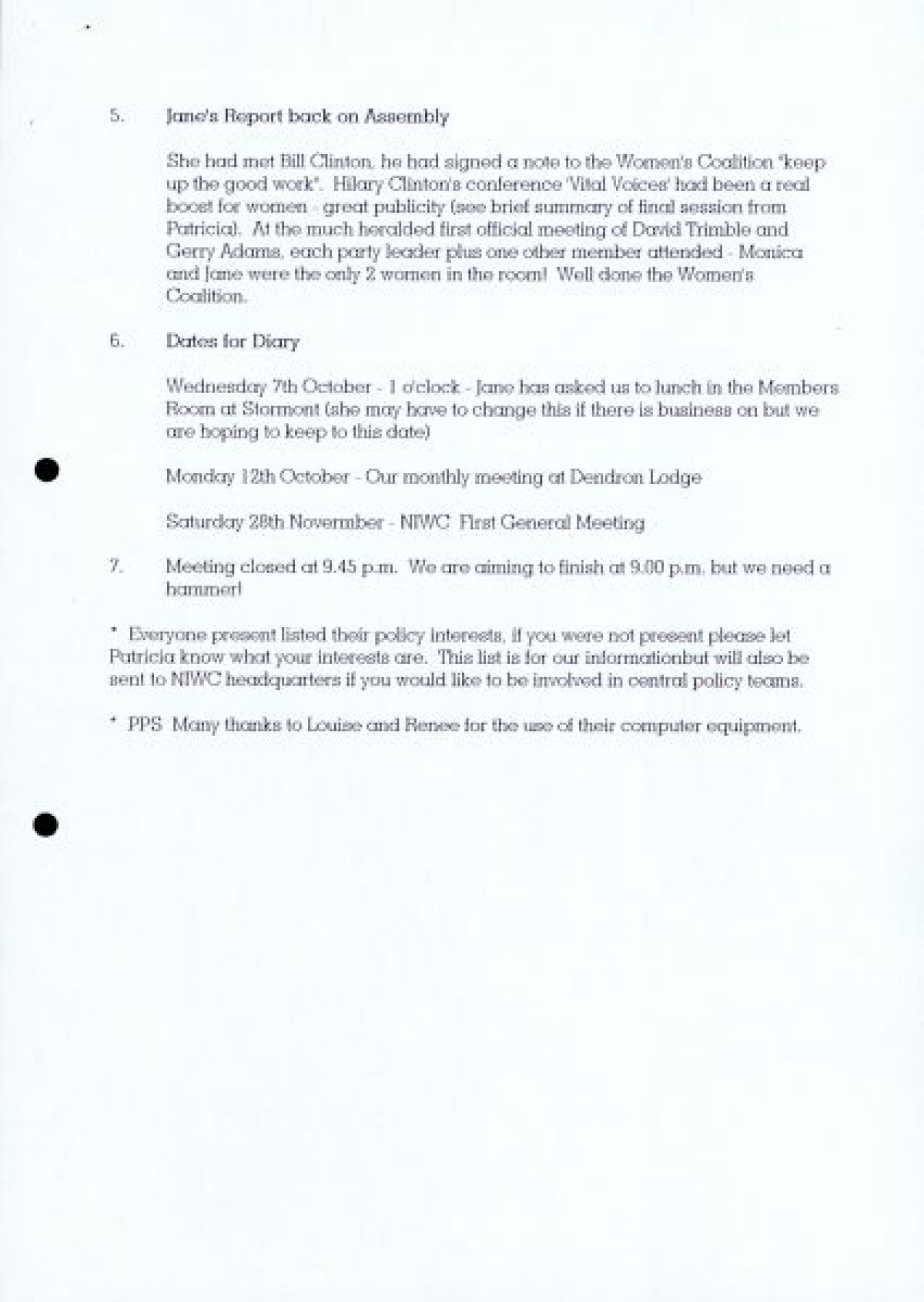 5. Jane's Report back on Assembly

She had met Bill Clinton, he had signed a note to the Women's Coalition "keep up the good work". Hilary Clinton's conference 'Vital Voices' had been a real boost for women - great publicity (see brief summary of final session from Patricia). At the much heralded first official meeting of David Trimble and Gerry Adams, each party leader plus one other member attended - Monica and Jane were the only 2 women in the room! Well done the Women's Coalition.

6. Dates for Diary

Wednesday 7th October - 1 o'clock - Jane has asked us to lunch in the Members Room at Stormont (she may have to change this if there is business on but we are hoping to keep to this date)

Monday 12th October - Our monthly meeting at Dendron Lodge

Saturday 28th November - NIWC First General Meeting

7. Meeting closed at 9.45 p.m. We are aiming to finish at 9.00 p.m. but we need a hammer!

* Everyone present listed their policy interests, if you were not present please let Patricia know what your interests are. This list is for our informationbut will also be sent to NIWC headquarters if you would like to be involved in central policy teams.

* PPS Many thanks to Louise and Renee for the use of their computer equipment.